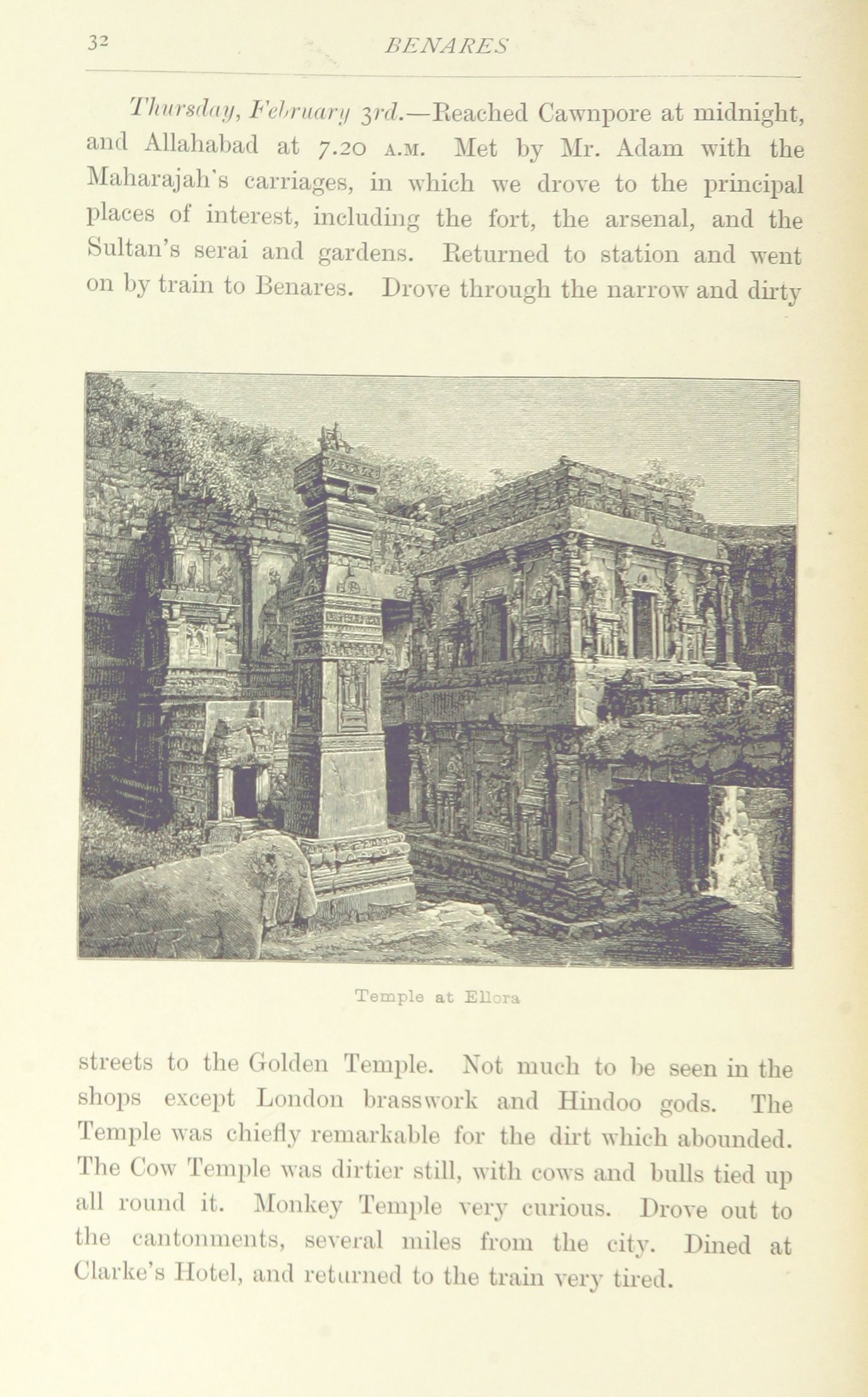 32 BENARES

Thursday, February 3rd.—Reached Cawnpore at midnight, and Allahabad at 7.20 A.M. Met by Mr. Adam with the Maharajah's carriages, in which we drove to the principal places of interest, including the fort, the arsenal, and the Sultan's serai and gardens. Returned to station and went on by train to Benares. Drove through the narrow and dirty

Temple at Ellora

streets to the Golden Temple. Not much to be seen in the shops except London brasswork and Hindoo gods. The Temple was chiefly remarkable for the dirt which abounded. The Cow Temple was dirtier still, with cows and bulls tied up all round it. Monkey Temple very curious. Drove out to the cantonments, several miles from the city. Dined at Clarke's Hotel, and returned to the train very tired.